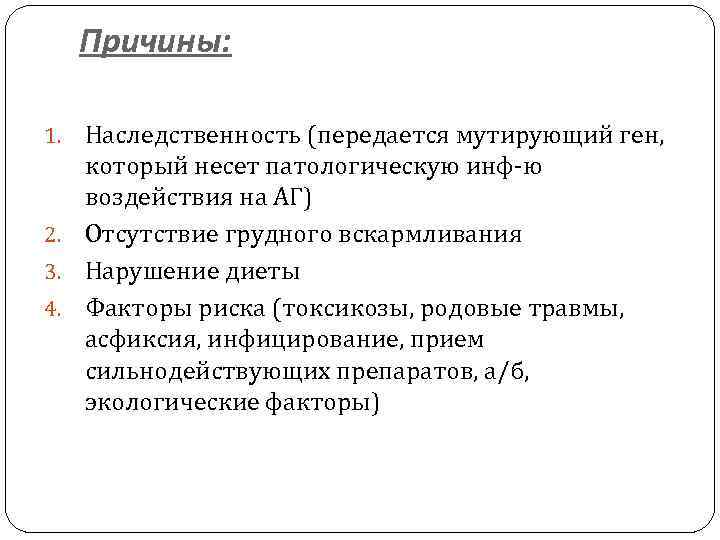 Причины:

1. Наследственность (передается мутирующий ген, который несет патологическую инф-ю воздействия на АГ)
2. Отсутствие грудного вскармливания
3. Нарушение диеты
4. Факторы риска (токсикозы, родовые травмы, асфиксия, инфицирование, прием сильнодействующих препаратов, а/б, экологические факторы)